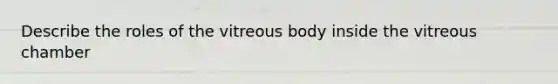 Describe the roles of the vitreous body inside the vitreous chamber